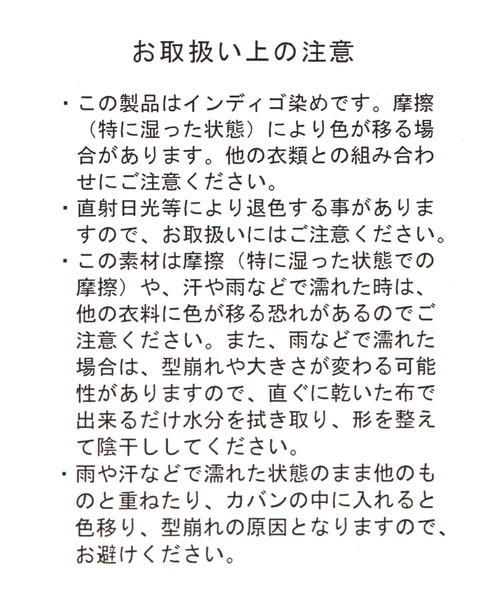 お取扱い上の注意

・この製品はインディゴ染めです。摩擦（特に湿った状態）により色が移る場合があります。他の衣類との組み合わせにご注意ください。

・直射日光等により退色する事がありますので、お取扱いにはご注意ください。

・この素材は摩擦（特に湿った状態での摩擦）や、汗や雨などで濡れた時は、他の衣料に色が移る恐れがあるのでご注意ください。また、雨などで濡れた場合は、型崩れや大きさが変わる可能性がありますので、直ぐに乾いた布で出来るだけ水分を拭き取り、形を整えて陰干ししてください。

・雨や汗などで濡れた状態のまま他のものと重ねたり、カバンの中に入れると色移り、型崩れの原因となりますので、お避けください。